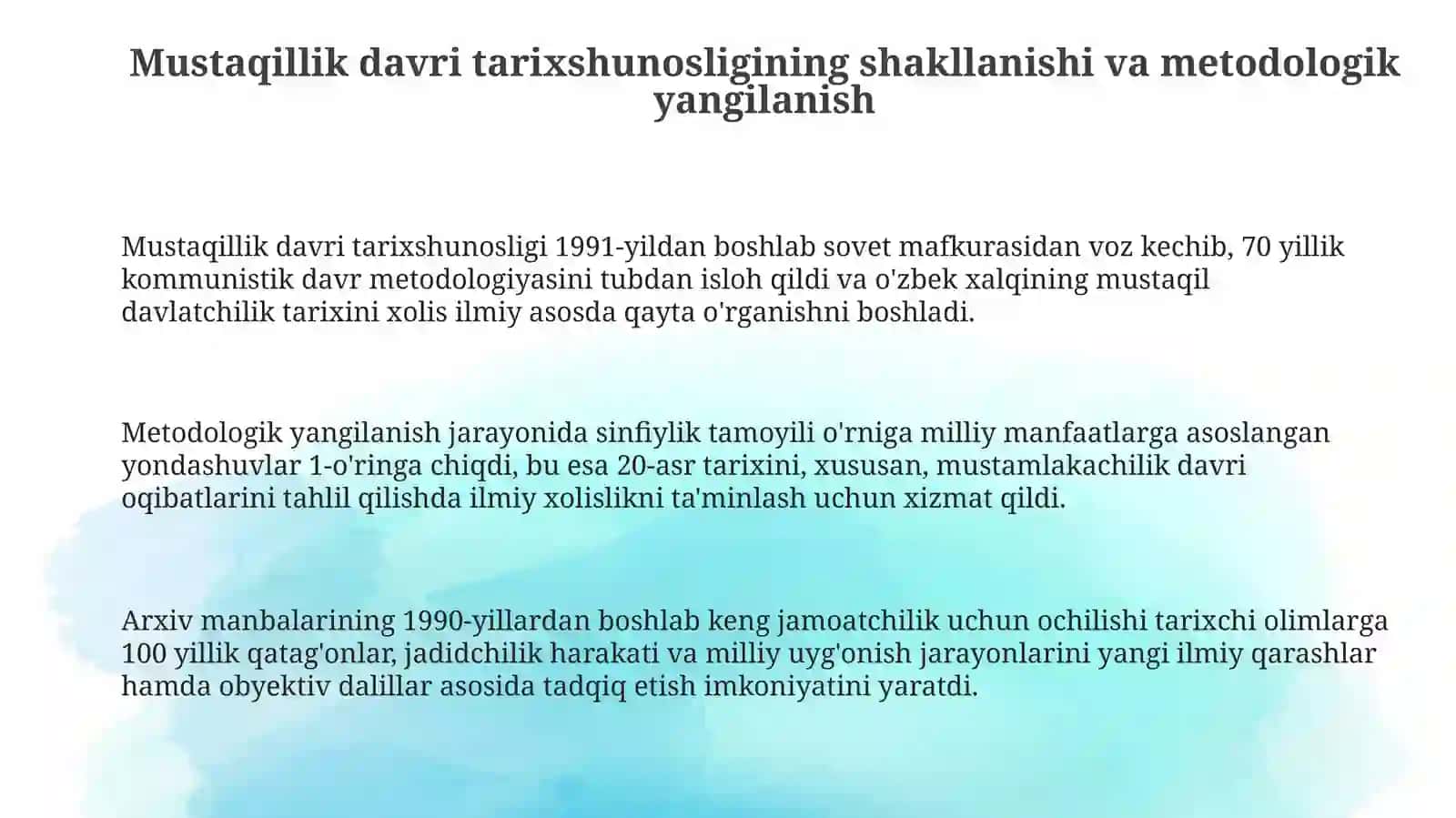 Mustaqillik davri tarixshunosligining shakllanishi va metodologik yangilanish

Mustaqillik davri tarixshunosligi 1991-yildan boshlab sovet mafkurasidan voz kechib, 70 yillik kommunistik davr metodologiyasini tubdan isloh qildi va o'zbek xalqining mustaqil davlatchilik tarixini xolis ilmiy asosda qayta o'rganishni boshladi.

Metodologik yangilanish jarayonida sinfiylik tamoyili o'rniga milliy manfaatlarga asoslangan yondashuvlar 1-o'ringa chiqdi, bu esa 20-asr tarixini, xususan, mustamlakachilik davri oqibatlarini tahlil qilishda ilmiy xolislikni ta'minlash uchun xizmat qildi.

Arxiv manbalarining 1990-yillardan boshlab keng jamoatchilik uchun ochilishi tarixchi olimlarga 100 yillik qatag'onlar, jadidchilik harakati va milliy uyg'onish jarayonlarini yangi ilmiy qarashlar hamda obyektiv dalillar asosida tadqiq etish imkoniyatini yaratdi.